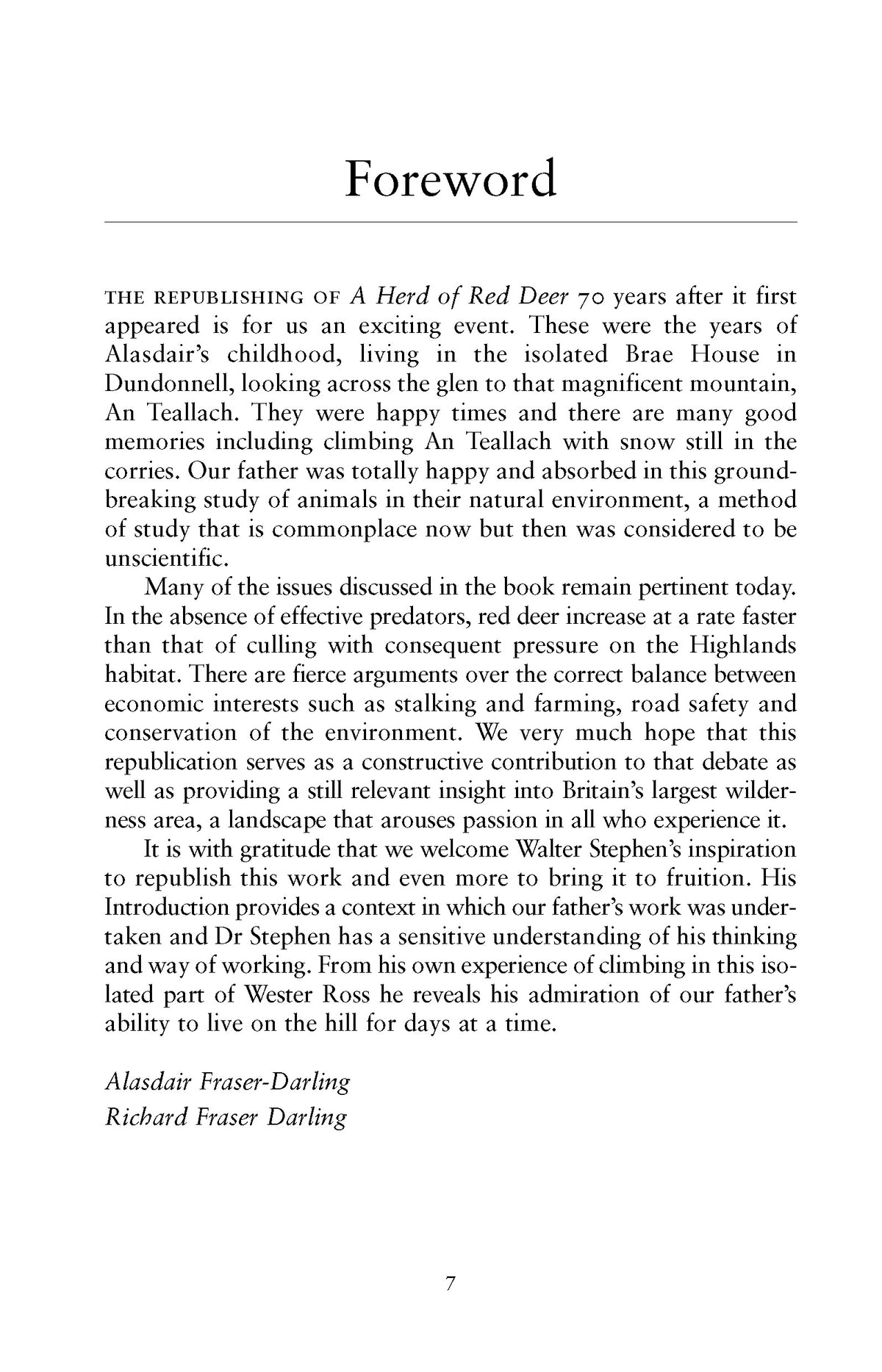 Foreword

THE REPUBLISHING OF A Herd of Red Deer 70 years after it first appeared is for us an exciting event. These were the years of Alasdair's childhood, living in the isolated Brae House in Dundonnell, looking across the glen to that magnificent mountain, An Teallach. They were happy times and there are many good memories including climbing An Teallach with snow still in the corries. Our father was totally happy and absorbed in this groundbreaking study of animals in their natural environment, a method of study that is commonplace now but then was considered to be unscientific.

Many of the issues discussed in the book remain pertinent today. In the absence of effective predators, red deer increase at a rate faster than that of culling with consequent pressure on the Highlands habitat. There are fierce arguments over the correct balance between economic interests such as stalking and farming, road safety and conservation of the environment. We very much hope that this republication serves as a constructive contribution to that debate as well as providing a still relevant insight into Britain's largest wilderness area, a landscape that arouses passion in all who experience it.

It is with gratitude that we welcome Walter Stephen's inspiration to republish this work and even more to bring it to fruition. His Introduction provides a context in which our father's work was undertaken and Dr Stephen has a sensitive understanding of his thinking and way of working. From his own experience of climbing in this isolated part of Wester Ross he reveals his admiration of our father's ability to live on the hill for days at a time.

Alasdair Fraser-Darling
Richard Fraser Darling

7